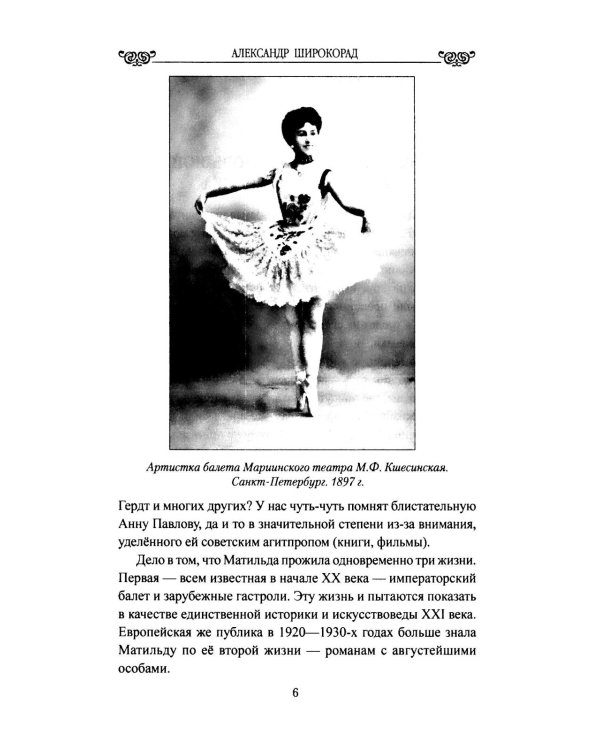 АЛЕКСАНДР ШИРОКОРАД

Артистка балета Мариинского театра М.Ф. Кшесинская. Санкт-Петербург. 1897 г.

Гердт и многих других? У нас чуть-чуть помнят блистательную Анну Павлову, да и то в значительной степени из-за внимания, уделённого ей советским агитпропом (книги, фильмы).

Дело в том, что Матильда прожила одновременно три жизни. Первая — всем известная в начале XX века — императорский балет и зарубежные гастроли. Эту жизнь и пытаются показать в качестве единственной историки и искусствоведы XXI века. Европейская же публика в 1920—1930-х годах больше знала Матильду по её второй жизни — романам с августейшими особами.

6